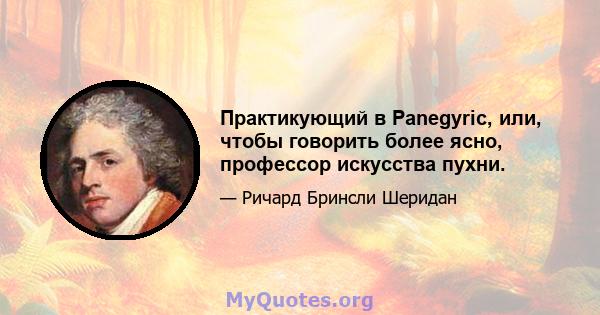 Практикующий в Panegyric, или, чтобы говорить более ясно, профессор искусства пухни.

— Ричард Бринсли Шеридан

MyQuotes.org